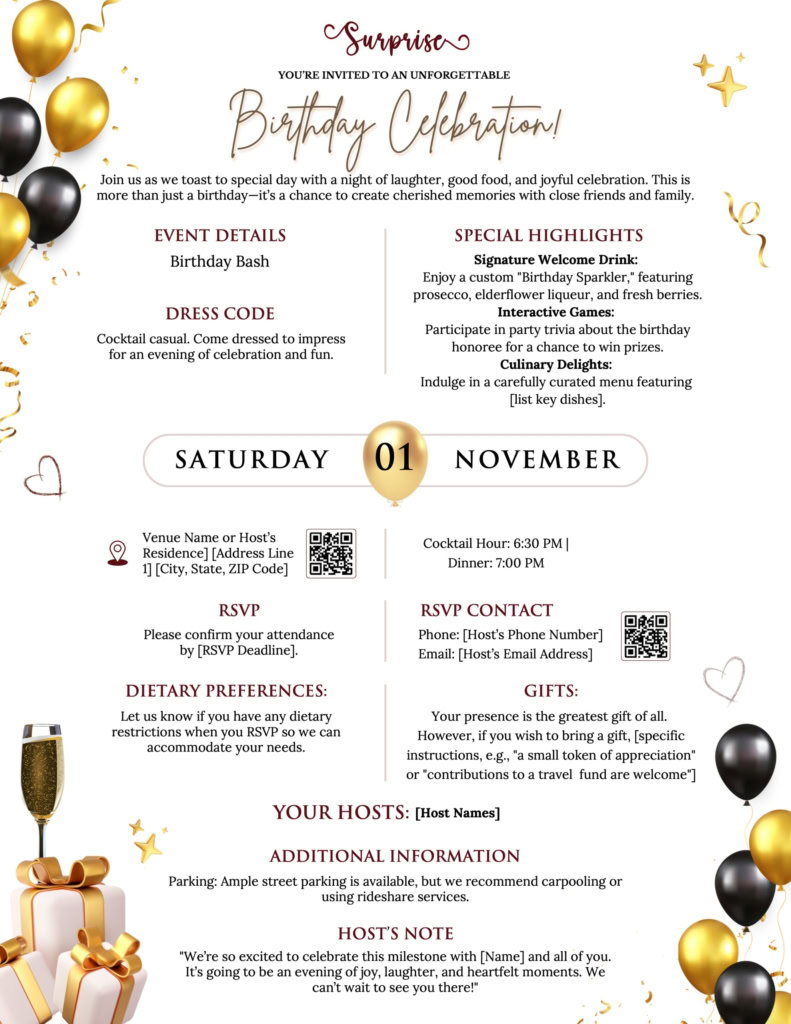 Surprise

YOU'RE INVITED TO AN UNFORGETTABLE

Birthday Celebration!

Join us as we toast to special day with a night of laughter, good food, and joyful celebration. This is more than just a birthday—it's a chance to create cherished memories with close friends and family.

EVENT DETAILS

Birthday Bash

DRESS CODE

Cocktail casual. Come dressed to impress for an evening of celebration and fun.

SPECIAL HIGHLIGHTS

Signature Welcome Drink:
Enjoy a custom "Birthday Sparkler," featuring prosecco, elderflower liqueur, and fresh berries.
Interactive Games:
Participate in party trivia about the birthday honoree for a chance to win prizes.
Culinary Delights:
Indulge in a carefully curated menu featuring [list key dishes].

SATURDAY 01 NOVEMBER

Venue Name or Host's Residence] [Address Line 1] [City, State, ZIP Code]

Cocktail Hour: 6:30 PM | Dinner: 7:00 PM

RSVP

Please confirm your attendance by [RSVP Deadline].

RSVP CONTACT

Phone: [Host's Phone Number]
Email: [Host's Email Address]

DIETARY PREFERENCES:

Let us know if you have any dietary restrictions when you RSVP so we can accommodate your needs.

GIFTS:

Your presence is the greatest gift of all. However, if you wish to bring a gift, [specific instructions, e.g., "a small token of appreciation" or "contributions to a travel fund are welcome"]

YOUR HOSTS: [Host Names]

ADDITIONAL INFORMATION

Parking: Ample street parking is available, but we recommend carpooling or using rideshare services.

HOST'S NOTE

"We're so excited to celebrate this milestone with [Name] and all of you. It's going to be an evening of joy, laughter, and heartfelt moments. We can't wait to see you there!"